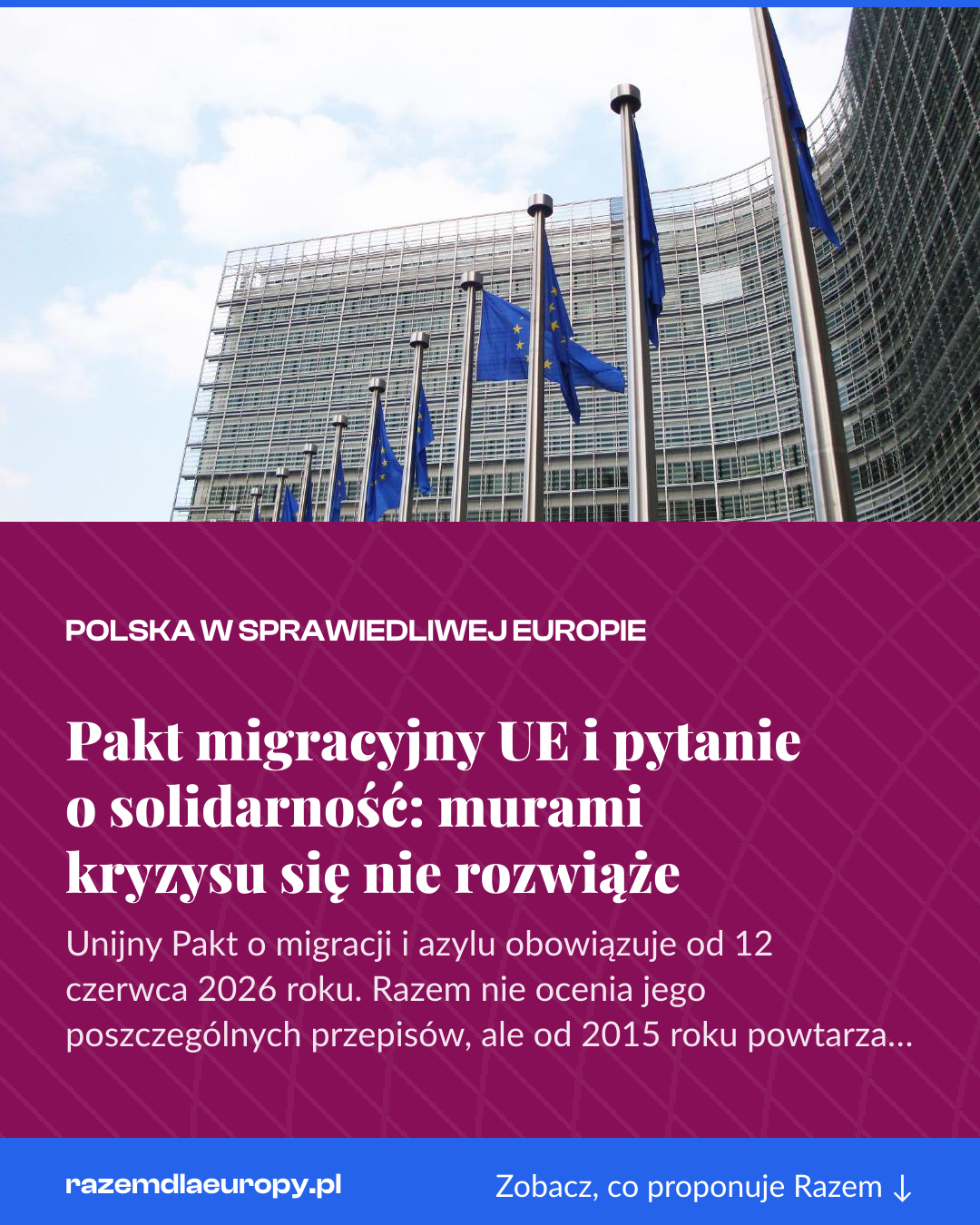 POLSKA W SPRAWIEDLIWEJ EUROPIE

Pakt migracyjny UE i pytanie o solidarność: murami kryzysu się nie rozwiąże

Unijny Pakt o migracji i azylu obowiązuje od 12 czerwca 2026 roku. Razem nie ocenia jego poszczególnych przepisów, ale od 2015 roku powtarza...

razemdlaeuropy.pl

Zobacz, co proponuje Razem ↓